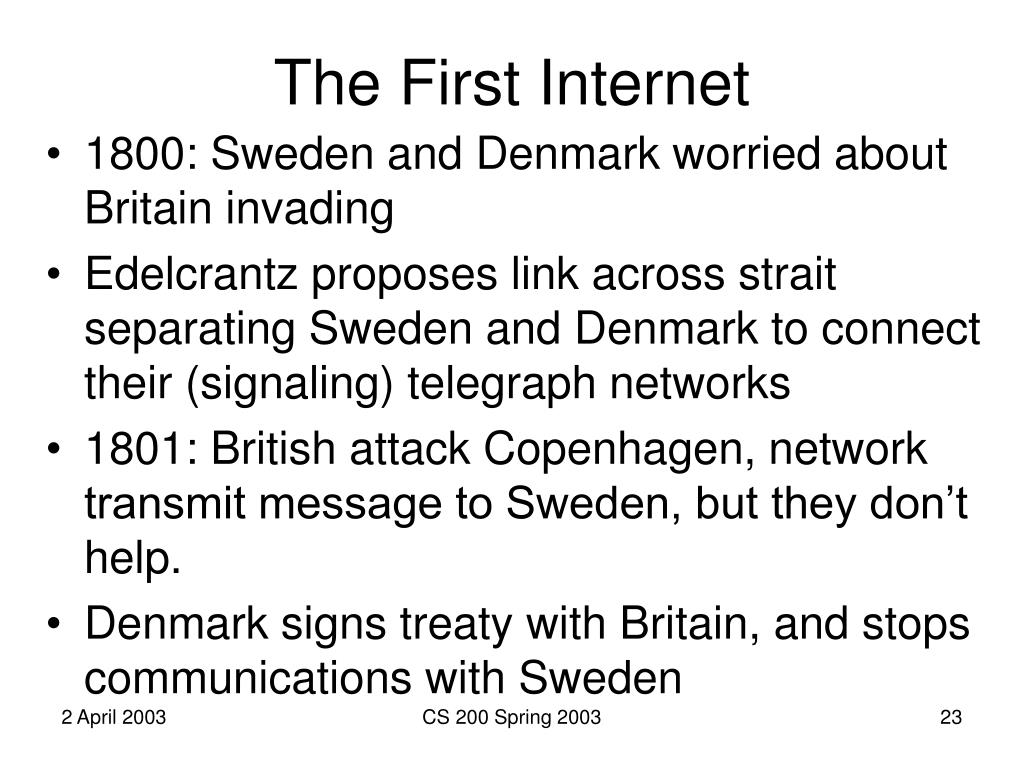 The First Internet

• 1800: Sweden and Denmark worried about Britain invading
• Edelcrantz proposes link across strait separating Sweden and Denmark to connect their (signaling) telegraph networks
• 1801: British attack Copenhagen, network transmit message to Sweden, but they don’t help.
• Denmark signs treaty with Britain, and stops communications with Sweden

2 April 2003 CS 200 Spring 2003 23